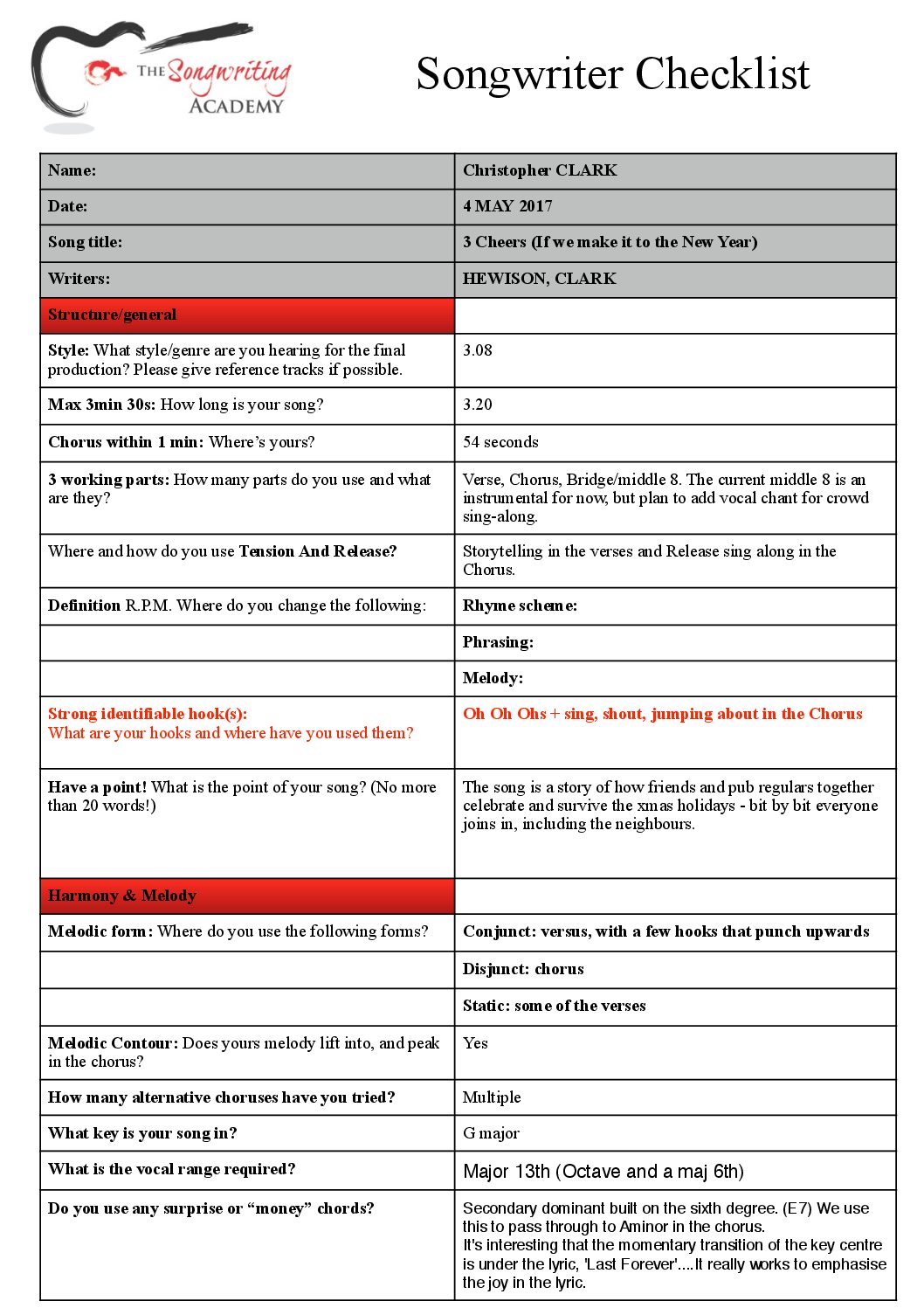 THE Songwriting ACADEMY

Songwriter Checklist

| Name: | Christopher CLARK |
|---|---|
| Date: | 4 MAY 2017 |
| Song title: | 3 Cheers (If we make it to the New Year) |
| Writers: | HEWISON, CLARK |
| Structure/general | |
| Style: What style/genre are you hearing for the final production? Please give reference tracks if possible. | 3.08 |
| Max 3min 30s: How long is your song? | 3.20 |
| Chorus within 1 min: Where's yours? | 54 seconds |
| 3 working parts: How many parts do you use and what are they? | Verse, Chorus, Bridge/middle 8. The current middle 8 is an instrumental for now, but plan to add vocal chant for crowd sing-along. |
| Where and how do you use Tension And Release? | Storytelling in the verses and Release sing along in the Chorus. |
| Definition R.P.M. Where do you change the following: | Rhyme scheme: |
| | Phrasing: |
| | Melody: |
| Strong identifiable hook(s): What are your hooks and where have you used them? | Oh Oh Ohs + sing, shout, jumping about in the Chorus |
| Have a point! What is the point of your song? (No more than 20 words!) | The song is a story of how friends and pub regulars together celebrate and survive the xmas holidays - bit by bit everyone joins in, including the neighbours. |
| Harmony & Melody | |
| Melodic form: Where do you use the following forms? | Conjunct: versus, with a few hooks that punch upwards |
| | Disjunct: chorus |
| | Static: some of the verses |
| Melodic Contour: Does yours melody lift into, and peak in the chorus? | Yes |
| How many alternative choruses have you tried? | Multiple |
| What key is your song in? | G major |
| What is the vocal range required? | Major 13th (Octave and a maj 6th) |
| Do you use any surprise or "money" chords? | Secondary dominant built on the sixth degree. (E7) We use this to pass through to Aminor in the chorus. It's interesting that the momentary transition of the key centre is under the lyric, 'Last Forever'....It really works to emphasise the joy in the lyric. |